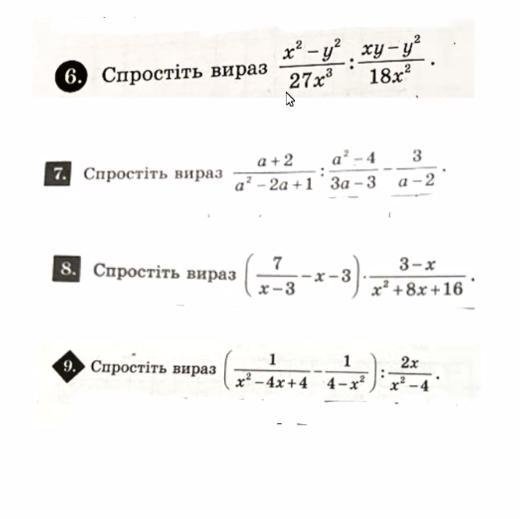 6. Спростіть вираз $\frac{x^2-y^2}{27x^3}:\frac{xy-y^2}{18x^2}$.

7. Спростіть вираз $\frac{a+2}{a^2-2a+1}:\frac{a^2-4}{3a-3}-\frac{3}{a-2}$.

8. Спростіть вираз $\left(\frac{7}{x-3}-x-3\right)\cdot\frac{3-x}{x^2+8x+16}$.

9. Спростіть вираз $\left(\frac{1}{x^2-4x+4}-\frac{1}{4-x^2}\right):\frac{2x}{x^2-4}$.